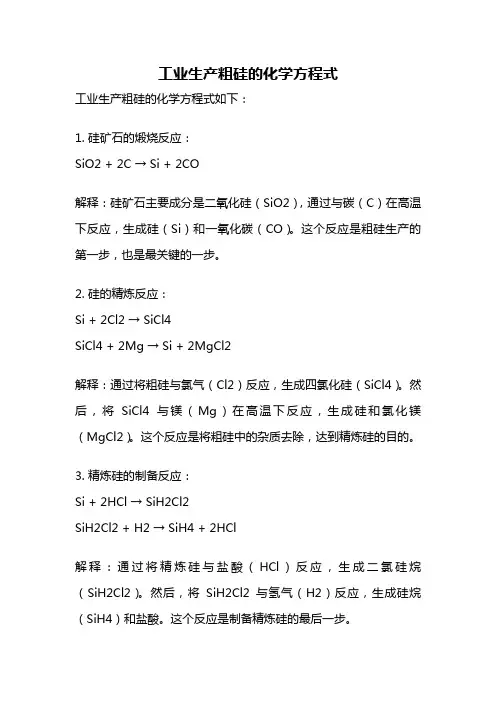 工业生产粗硅的化学方程式

工业生产粗硅的化学方程式如下：

1. 硅矿石的煅烧反应：

SiO2 + 2C → Si + 2CO

解释：硅矿石主要成分是二氧化硅（SiO2），通过与碳（C）在高温下反应，生成硅（Si）和一氧化碳（CO）。这个反应是粗硅生产的第一步，也是最关键的一步。

2. 硅的精炼反应：

Si + 2Cl2 → SiCl4

SiCl4 + 2Mg → Si + 2MgCl2

解释：通过将粗硅与氯气（Cl2）反应，生成四氯化硅（SiCl4）。然后，将 SiCl4 与镁（Mg）在高温下反应，生成硅和氯化镁（MgCl2）。这个反应是将粗硅中的杂质去除，达到精炼硅的目的。

3. 精炼硅的制备反应：

Si + 2HCl → SiH2Cl2

SiH2Cl2 + H2 → SiH4 + 2HCl

解释：通过将精炼硅与盐酸（HCl）反应，生成二氯硅烷（SiH2Cl2）。然后，将 SiH2Cl2 与氢气（H2）反应，生成硅烷（SiH4）和盐酸。这个反应是制备精炼硅的最后一步。